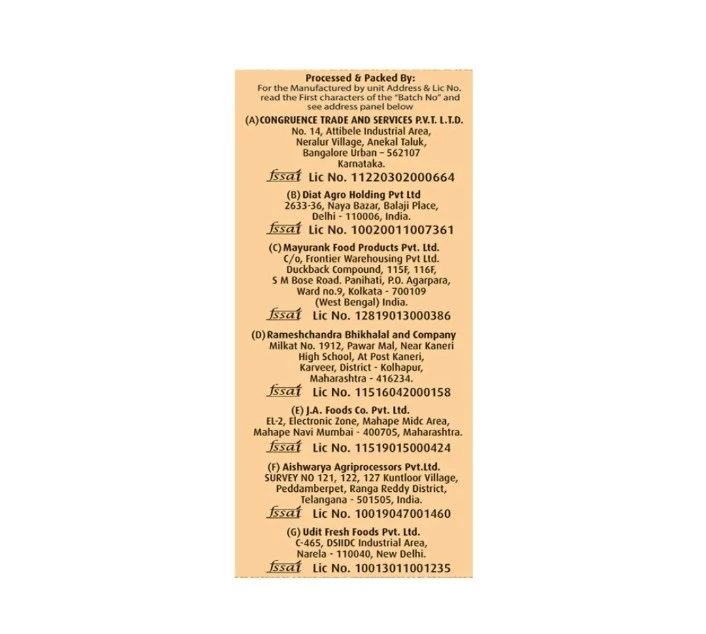 Processed & Packed By:
For the Manufactured by unit Address & Lic No. read the First characters of the "Batch No" and see address panel below

(A) CONGRUENCE TRADE AND SERVICES P.V.T. L.T.D.
No. 14, Attibele Industrial Area, Neralur Village, Anekal Taluk, Bangalore Urban – 562107 Karnataka.

fssai Lic No. 11220302000664

(B) Diat Agro Holding Pvt Ltd
2633-36, Naya Bazar, Balaji Place, Delhi - 110006, India.

fssai Lic No. 10020011007361

(C) Mayurank Food Products Pvt. Ltd.
C/o, Frontier Warehousing Pvt Ltd. Duckback Compound, 115F, 116F, S M Bose Road. Panihati, P.O. Agarpara, Ward no.9, Kolkata - 700109 (West Bengal) India.

fssai Lic No. 12819013000386

(D) Rameshchandra Bhikhalal and Company
Milkat No. 1912, Pawar Mal, Near Kaneri High School, At Post Kaneri, Karveer, District - Kolhapur, Maharashtra - 416234.

fssai Lic No. 11516042000158

(E) J.A. Foods Co. Pvt. Ltd.
EL-2, Electronic Zone, Mahape Midc Area, Mahape Navi Mumbai - 400705, Maharashtra.

fssai Lic No. 11519015000424

(F) Aishwarya Agriprocessors Pvt.Ltd.
SURVEY NO 121, 122, 127 Kuntloor Village, Peddamberpet, Ranga Reddy District, Telangana - 501505, India.

fssai Lic No. 10019047001460

(G) Udit Fresh Foods Pvt. Ltd.
C-465, DSIIDC Industrial Area, Narela - 110040, New Delhi.

fssai Lic No. 10013011001235